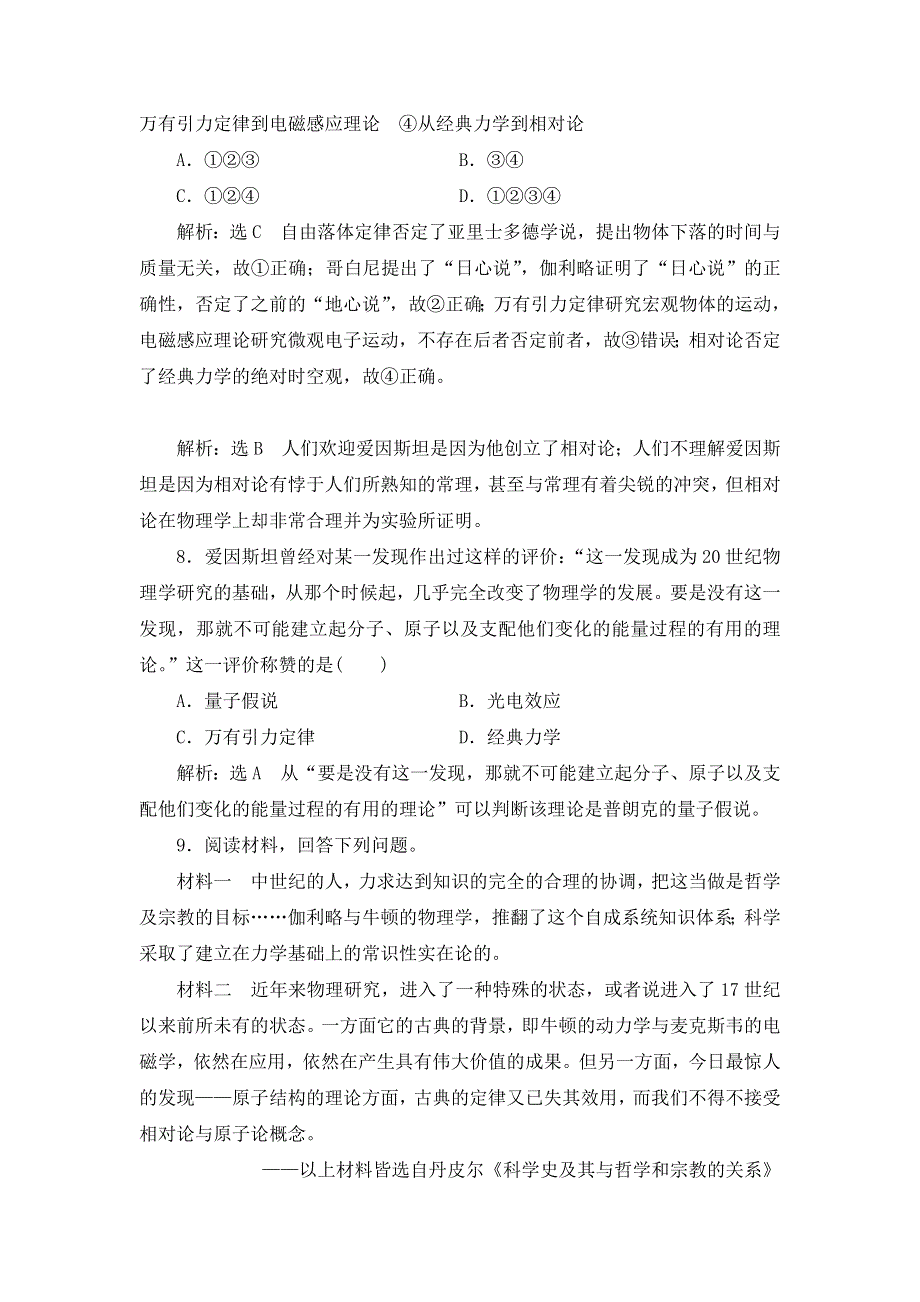 万有引力定律到电磁感应理论　④从经典力学到相对论

A．①②③　　B．③④

C．①②④　　D．①②③④

解析：选C　自由落体定律否定了亚里士多德学说，提出物体下落的时间与质量无关，故①正确；哥白尼提出了“日心说”，伽利略证明了“日心说”的正确性，否定了之前的“地心说”，故②正确；万有引力定律研究宏观物体的运动，电磁感应理论研究微观电子运动，不存在后者否定前者，故③错误；相对论否定了经典力学的绝对时空观，故④正确。

解析：选B　人们欢迎爱因斯坦是因为他创立了相对论；人们不理解爱因斯坦是因为相对论有悖于人们所熟知的常理，甚至与常理有着尖锐的冲突，但相对论在物理学上却非常合理并为实验所证明。

8．爱因斯坦曾经对某一发现作出过这样的评价：“这一发现成为20世纪物理学研究的基础，从那个时候起，几乎完全改变了物理学的发展。要是没有这一发现，那就不可能建立起分子、原子以及支配他们变化的能量过程的有用的理论。”这一评价称赞的是(　　)

A．量子假说　　B．光电效应

C．万有引力定律　　D．经典力学

解析：选A　从“要是没有这一发现，那就不可能建立起分子、原子以及支配他们变化的能量过程的有用的理论”可以判断该理论是普朗克的量子假说。

9．阅读材料，回答下列问题。

材料一　中世纪的人，力求达到知识的完全的合理的协调，把这当做是哲学及宗教的目标……伽利略与牛顿的物理学，推翻了这个自成系统知识体系；科学采取了建立在力学基础上的常识性实在论的。

材料二　近年来物理研究，进入了一种特殊的状态，或者说进入了17世纪以来前所未有的状态。一方面它的古典的背景，即牛顿的动力学与麦克斯韦的电磁学，依然在应用，依然在产生具有伟大价值的成果。但另一方面，今日最惊人的发现——原子结构的理论方面，古典的定律又已失其效用，而我们不得不接受相对论与原子论概念。

——以上材料皆选自丹皮尔《科学史及其与哲学和宗教的关系》